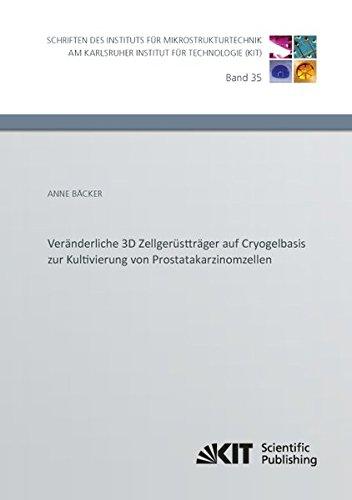 SCHRIFTEN DES INSTITUTS FÜR MIKROSTRUKTURTECHNIK
AM KARLSRUHER INSTITUT FÜR TECHNOLOGIE (KIT)

Band 35

ANNE BÄCKER

Veränderliche 3D Zellgerüstträger auf Cryogelbasis zur Kultivierung von Prostatakarzinomzellen

KIT Scientific Publishing